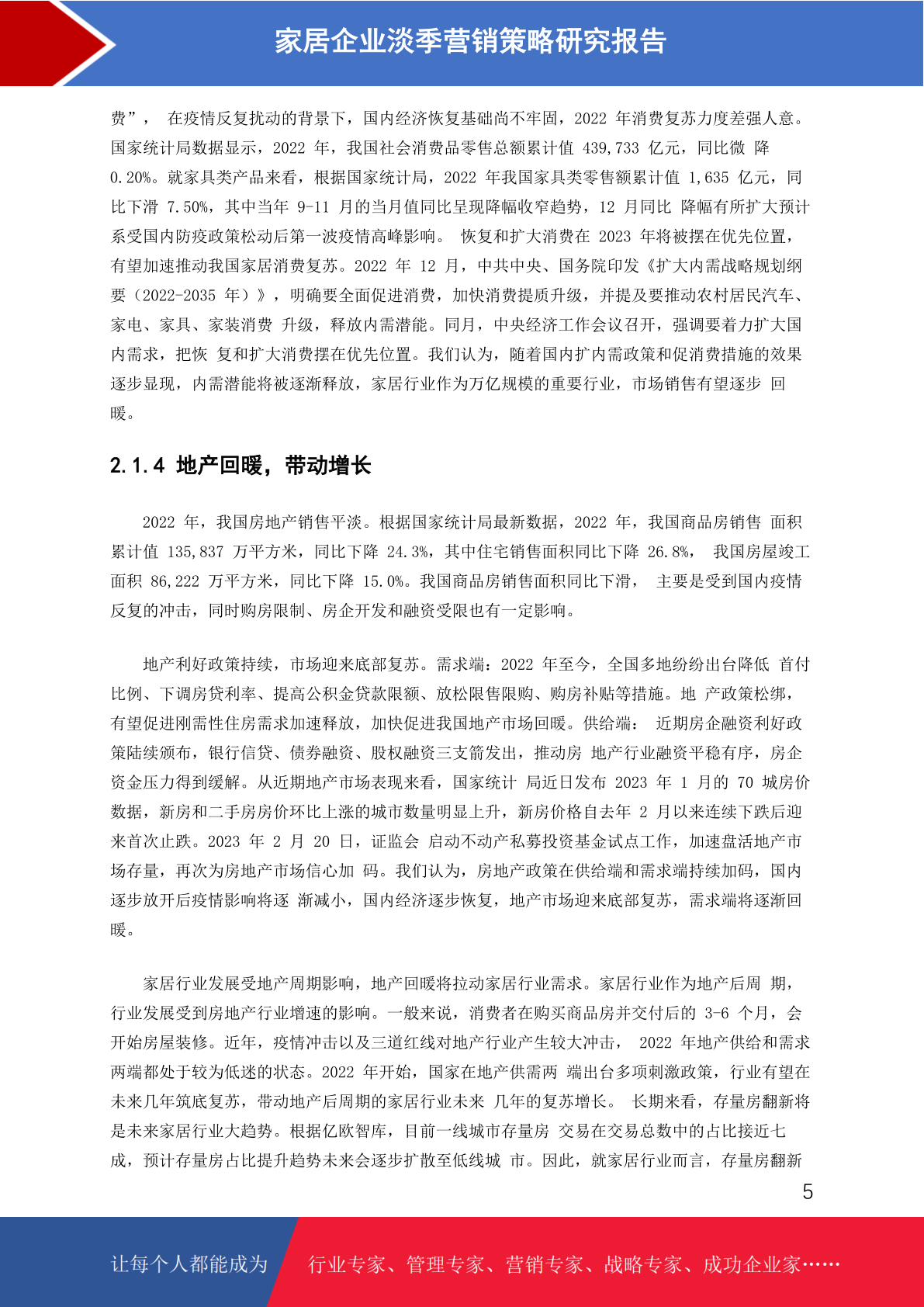 家居企业淡季营销策略研究报告

费”， 在疫情反复扰动的背景下，国内经济恢复基础尚不牢固，2022 年消费复苏力度差强人意。国家统计局数据显示，2022 年，我国社会消费品零售总额累计值 439,733 亿元，同比微 降 0.20%。就家具类产品来看，根据国家统计局，2022 年我国家具类零售额累计值 1,635 亿元，同比下滑 7.50%，其中当年 9-11 月的当月值同比呈现降幅收窄趋势，12 月同比 降幅有所扩大预计系受国内防疫政策松动后第一波疫情高峰影响。 恢复和扩大消费在 2023 年将被摆在优先位置，有望加速推动我国家居消费复苏。2022 年 12 月，中共中央、国务院印发《扩大内需战略规划纲要（2022-2035 年）》，明确要全面促进消费，加快消费提质升级，并提及要推动农村居民汽车、家电、家具、家装消费 升级，释放内需潜能。同月，中央经济工作会议召开，强调要着力扩大国内需求，把恢 复和扩大消费摆在优先位置。我们认为，随着国内扩内需政策和促消费措施的效果逐步显现，内需潜能将被逐渐释放，家居行业作为万亿规模的重要行业，市场销售有望逐步 回暖。

2.1.4 地产回暖，带动增长

2022 年，我国房地产销售平淡。根据国家统计局最新数据，2022 年，我国商品房销售 面积累计值 135,837 万平方米，同比下降 24.3%，其中住宅销售面积同比下降 26.8%， 我国房屋竣工面积 86,222 万平方米，同比下降 15.0%。我国商品房销售面积同比下滑， 主要是受到国内疫情反复的冲击，同时购房限制、房企开发和融资受限也有一定影响。

地产利好政策持续，市场迎来底部复苏。需求端：2022 年至今，全国多地纷纷出台降低 首付比例、下调房贷利率、提高公积金贷款限额、放松限售限购、购房补贴等措施。地 产政策松绑，有望促进刚需性住房需求加速释放，加快促进我国地产市场回暖。供给端： 近期房企融资利好政策陆续颁布，银行信贷、债券融资、股权融资三支箭发出，推动房 地产行业融资平稳有序，房企资金压力得到缓解。从近期地产市场表现来看，国家统计 局近日发布 2023 年 1 月的 70 城房价数据，新房和二手房房价环比上涨的城市数量明显上升，新房价格自去年 2 月以来连续下跌后迎来首次止跌。2023 年 2 月 20 日，证监会 启动不动产私募投资基金试点工作，加速盘活地产市场存量，再次为房地产市场信心加 码。我们认为，房地产政策在供给端和需求端持续加码，国内逐步放开后疫情影响将逐 渐减小，国内经济逐步恢复，地产市场迎来底部复苏，需求端将逐渐回暖。

家居行业发展受地产周期影响，地产回暖将拉动家居行业需求。家居行业作为地产后周 期，行业发展受到房地产行业增速的影响。一般来说，消费者在购买商品房并交付后的 3-6 个月，会开始房屋装修。近年，疫情冲击以及三道红线对地产行业产生较大冲击， 2022 年地产供给和需求两端都处于较为低迷的状态。2022 年开始，国家在地产供需两 端出台多项刺激政策，行业有望在未来几年筑底复苏，带动地产后周期的家居行业未来 几年的复苏增长。 长期来看，存量房翻新将是未来家居行业大趋势。根据亿欧智库，目前一线城市存量房 交易在交易总数中的占比接近七成，预计存量房占比提升趋势未来会逐步扩散至低线城 市。因此，就家居行业而言，存量房翻新

5

让每个人都能成为 行业专家、管理专家、营销专家、战略专家、成功企业家……